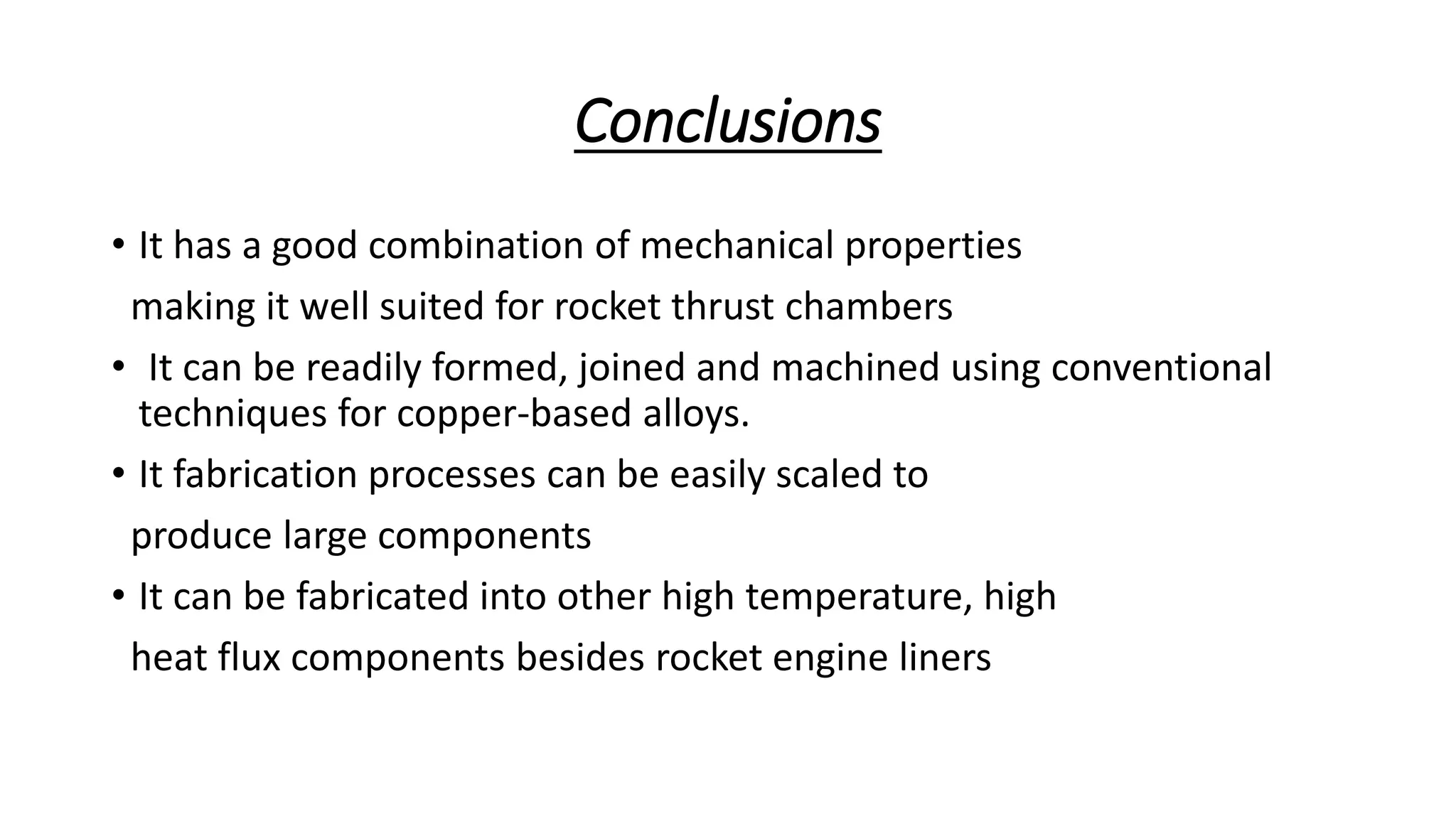 Conclusions

• It has a good combination of mechanical properties making it well suited for rocket thrust chambers

• It can be readily formed, joined and machined using conventional techniques for copper-based alloys.

• It fabrication processes can be easily scaled to produce large components

• It can be fabricated into other high temperature, high heat flux components besides rocket engine liners